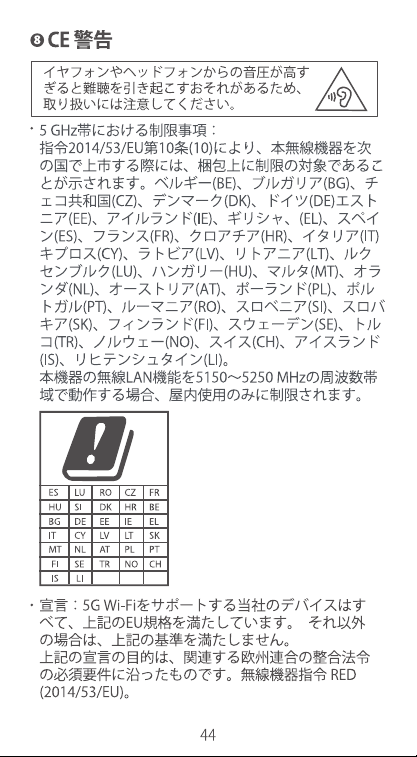 ❽ CE 警告

イヤフォンやヘッドフォンからの音圧が高すぎると難聴を引き起こすおそれがあるため、取り扱いには注意してください。

・5 GHz帯における制限事項：
指令2014/53/EU第10条(10)により、本無線機器を次の国で上市する際には、梱包上に制限の対象であることが示されます。ベルギー(BE)、ブルガリア(BG)、チェコ共和国(CZ)、デンマーク(DK)、ドイツ(DE)エストニア(EE)、アイルランド(IE)、ギリシャ、(EL)、スペイン(ES)、フランス(FR)、クロアチア(HR)、イタリア(IT)キプロス(CY)、ラトビア(LV)、リトアニア(LT)、ルクセンブルク(LU)、ハンガリー(HU)、マルタ(MT)、オランダ(NL)、オーストリア(AT)、ポーランド(PL)、ポルトガル(PT)、ルーマニア(RO)、スロベニア(SI)、スロバキア(SK)、フィンランド(FI)、スウェーデン(SE)、トルコ(TR)、ノルウェー(NO)、スイス(CH)、アイスランド(IS)、リヒテンシュタイン(LI)。
本機器の無線LAN機能を5150～5250 MHzの周波数帯域で動作する場合、屋内使用のみに制限されます。

| ES | LU | RO | CZ | FR |
|---|---|---|---|---|
| HU | SI | DK | HR | BE |
| BG | DE | EE | IE | EL |
| IT | CY | LV | LT | SK |
| MT | NL | AT | PL | PT |
| FI | SE | TR | NO | CH |
| IS | LI | | | |

・宣言：5G Wi-Fiをサポートする当社のデバイスはすべて、上記のEU規格を満たしています。 それ以外の場合は、上記の基準を満たしません。
上記の宣言の目的は、関連する欧州連合の整合法令の必須要件に沿ったものです。無線機器指令 RED (2014/53/EU)。

44